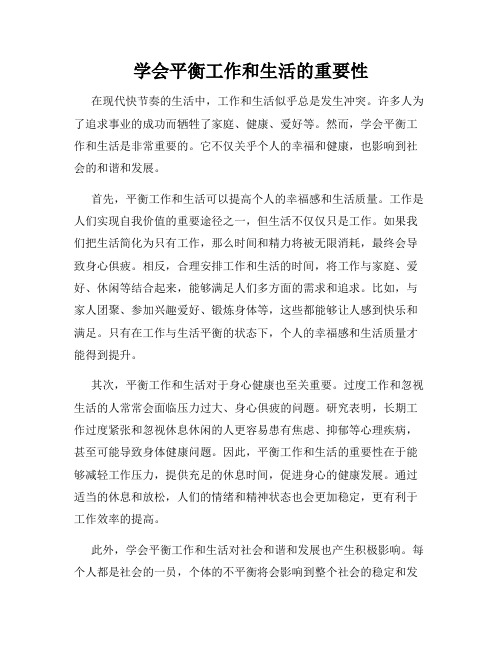 学会平衡工作和生活的重要性

在现代快节奏的生活中，工作和生活似乎总是发生冲突。许多人为了追求事业的成功而牺牲了家庭、健康、爱好等。然而，学会平衡工作和生活是非常重要的。它不仅关乎个人的幸福和健康，也影响到社会的和谐和发展。

首先，平衡工作和生活可以提高个人的幸福感和生活质量。工作是人们实现自我价值的重要途径之一，但生活不仅仅只是工作。如果我们把生活简化为只有工作，那么时间和精力将被无限消耗，最终会导致身心俱疲。相反，合理安排工作和生活的时间，将工作与家庭、爱好、休闲等结合起来，能够满足人们多方面的需求和追求。比如，与家人团聚、参加兴趣爱好、锻炼身体等，这些都能够让人感到快乐和满足。只有在工作与生活平衡的状态下，个人的幸福感和生活质量才能得到提升。

其次，平衡工作和生活对于身心健康也至关重要。过度工作和忽视生活的人常常会面临压力过大、身心俱疲的问题。研究表明，长期工作过度紧张和忽视休息休闲的人更容易患有焦虑、抑郁等心理疾病，甚至可能导致身体健康问题。因此，平衡工作和生活的重要性在于能够减轻工作压力，提供充足的休息时间，促进身心的健康发展。通过适当的休息和放松，人们的情绪和精神状态也会更加稳定，更有利于工作效率的提高。

此外，学会平衡工作和生活对社会和谐和发展也产生积极影响。每个人都是社会的一员，个体的不平衡将会影响到整个社会的稳定和发